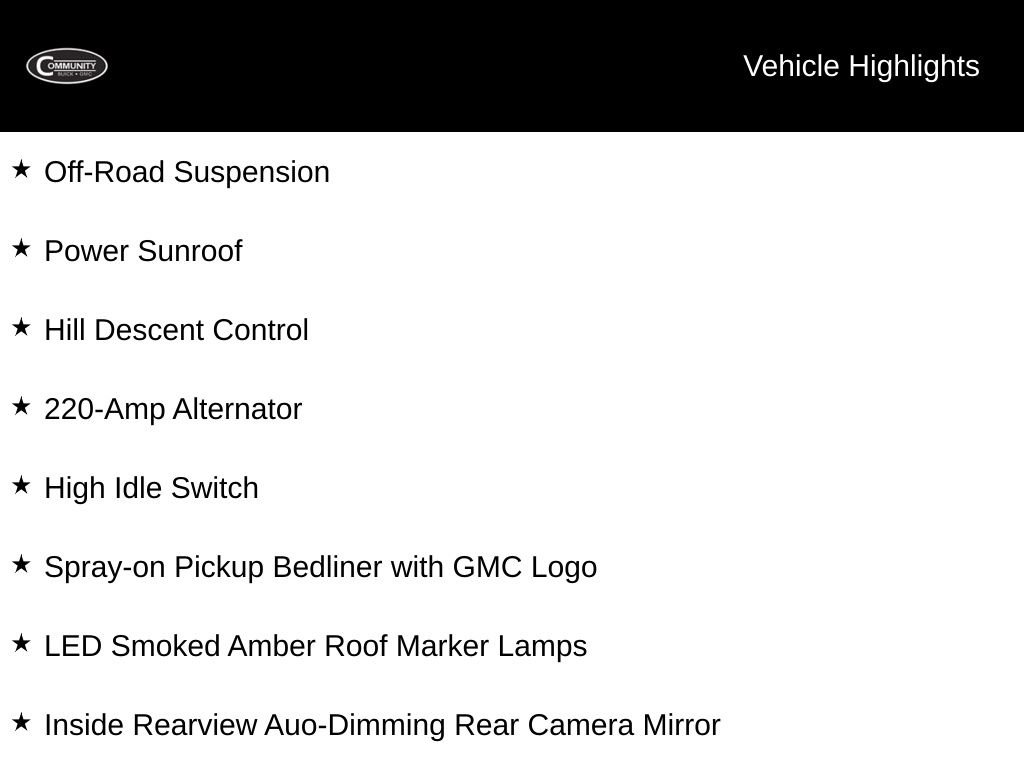 COMMUNITY
BUICK • GMC

Vehicle Highlights

★ Off-Road Suspension

★ Power Sunroof

★ Hill Descent Control

★ 220-Amp Alternator

★ High Idle Switch

★ Spray-on Pickup Bedliner with GMC Logo

★ LED Smoked Amber Roof Marker Lamps

★ Inside Rearview Auo-Dimming Rear Camera Mirror